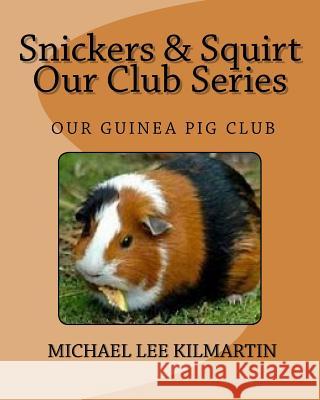 Snickers & Squirt
Our Club Series

OUR GUINEA PIG CLUB

MICHAEL LEE KILMARTIN

Kraina Książek